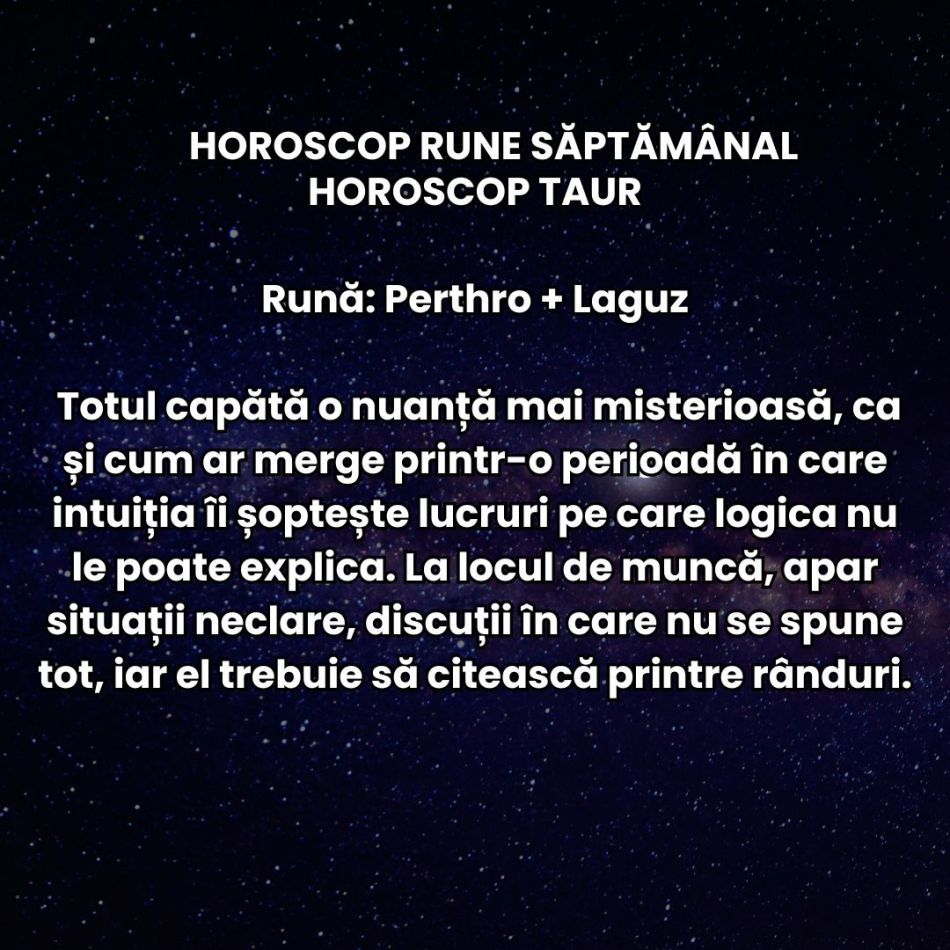 HOROSCOP RUNE SĂPTĂMÂNAL
HOROSCOP TAUR

Rună: Perthro + Laguz

Totul capătă o nuanță mai misterioasă, ca și cum ar merge printr-o perioadă în care intuiția îi șoptește lucruri pe care logica nu le poate explica. La locul de muncă, apar situații neclare, discuții în care nu se spune tot, iar el trebuie să citească printre rânduri.